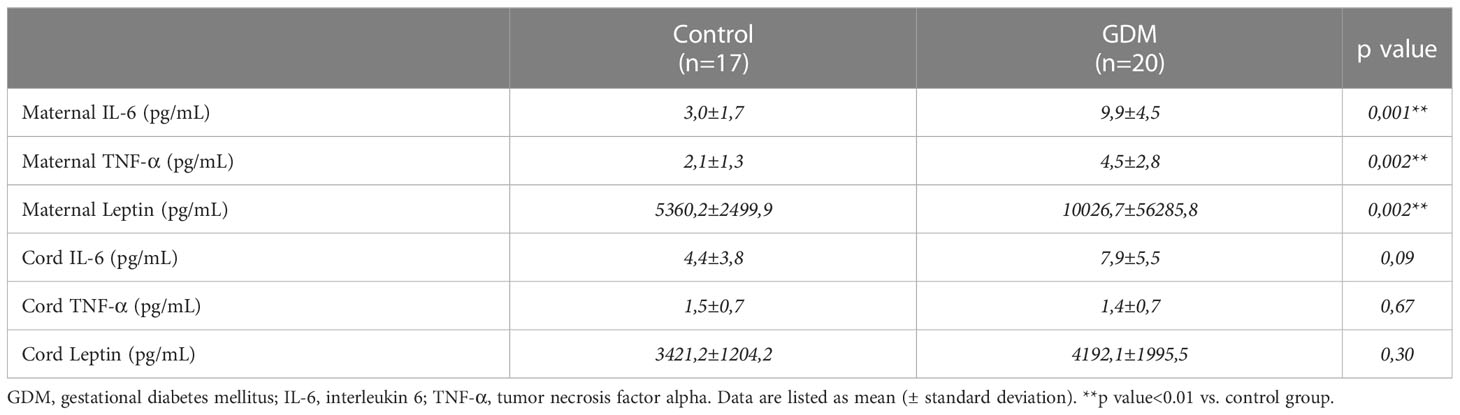 | | Control (n=17) | GDM (n=20) | p value |
|---|---|---|---|
| Maternal IL-6 (pg/mL) | 3,0±1,7 | 9,9±4,5 | 0,001** |
| Maternal TNF-α (pg/mL) | 2,1±1,3 | 4,5±2,8 | 0,002** |
| Maternal Leptin (pg/mL) | 5360,2±2499,9 | 10026,7±56285,8 | 0,002** |
| Cord IL-6 (pg/mL) | 4,4±3,8 | 7,9±5,5 | 0,09 |
| Cord TNF-α (pg/mL) | 1,5±0,7 | 1,4±0,7 | 0,67 |
| Cord Leptin (pg/mL) | 3421,2±1204,2 | 4192,1±1995,5 | 0,30 |

GDM, gestational diabetes mellitus; IL-6, interleukin 6; TNF-α, tumor necrosis factor alpha. Data are listed as mean (± standard deviation). **p value<0.01 vs. control group.